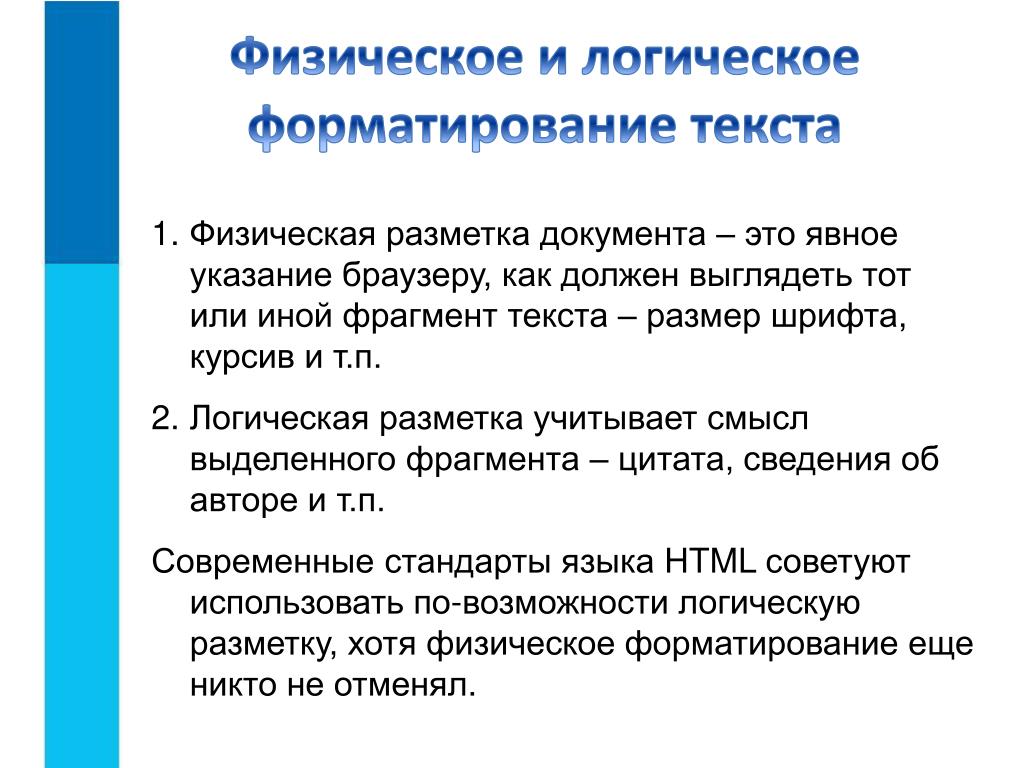 Физическое и логическое форматирование текста

1. Физическая разметка документа – это явное указание браузеру, как должен выглядеть тот или иной фрагмент текста – размер шрифта, курсив и т.п.

2. Логическая разметка учитывает смысл выделенного фрагмента – цитата, сведения об авторе и т.п.

Современные стандарты языка HTML советуют использовать по-возможности логическую разметку, хотя физическое форматирование еще никто не отменял.